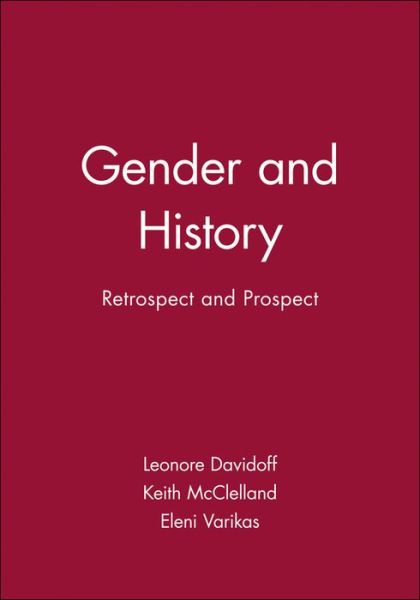 Gender and History

Retrospect and Prospect

Leonore Davidoff
Keith McClelland
Eleni Varikas